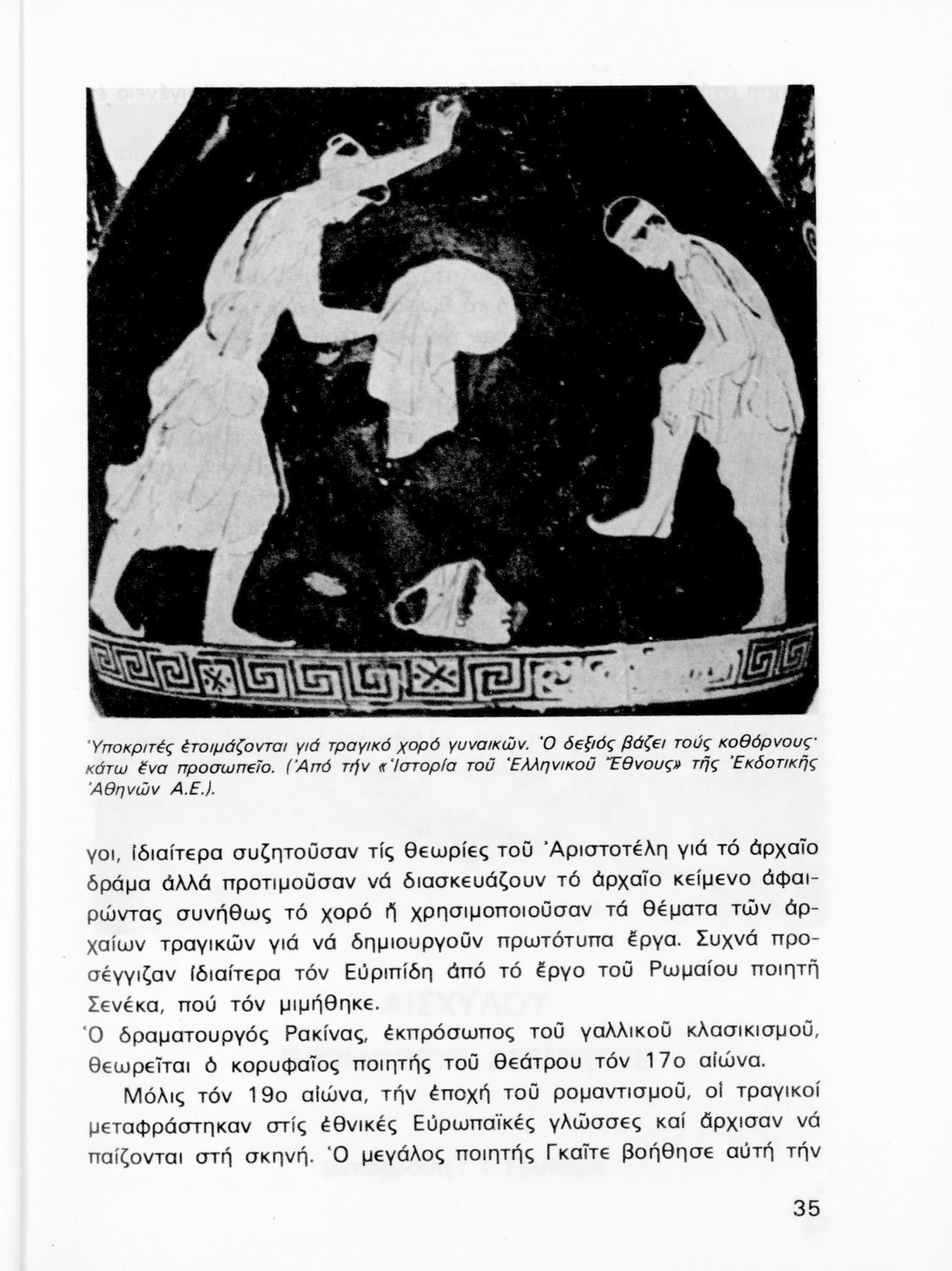 Ὑποκριτές ἑτοιμάζονται γιά τραγικό χορό γυναικῶν. Ὁ δεξιός βάζει τούς κοθόρνους· κάτω ἕνα προσωπεῖο. (Ἀπό τήν «Ἱστορία τοῦ Ἑλληνικοῦ Ἔθνους» τῆς Ἐκδοτικῆς Ἀθηνῶν Α.Ε.).

γοι, ἰδιαίτερα συζητοῦσαν τίς θεωρίες τοῦ Ἀριστοτέλη γιά τό ἀρχαῖο δράμα ἀλλά προτιμοῦσαν νά διασκευάζουν τό ἀρχαῖο κείμενο ἀφαιρώντας συνήθως τό χορό ἤ χρησιμοποιοῦσαν τά θέματα τῶν ἀρχαίων τραγικῶν γιά νά δημιουργοῦν πρωτότυπα ἔργα. Συχνά προσέγγιζαν ἰδιαίτερα τόν Εὐριπίδη ἀπό τό ἔργο τοῦ Ρωμαίου ποιητῆ Σενέκα, πού τόν μιμήθηκε.
Ὁ δραματουργός Ρακίνας, ἐκπρόσωπος τοῦ γαλλικοῦ κλασικισμοῦ, θεωρεῖται ὁ κορυφαῖος ποιητής τοῦ θεάτρου τόν 17ο αἰώνα.

Μόλις τόν 19ο αἰώνα, τήν ἐποχή τοῦ ρομαντισμοῦ, οἱ τραγικοί μεταφράστηκαν στίς ἐθνικές Εὐρωπαϊκές γλῶσσες καί ἄρχισαν νά παίζονται στή σκηνή. Ὁ μεγάλος ποιητής Γκαῖτε βοήθησε αὐτή τήν

35